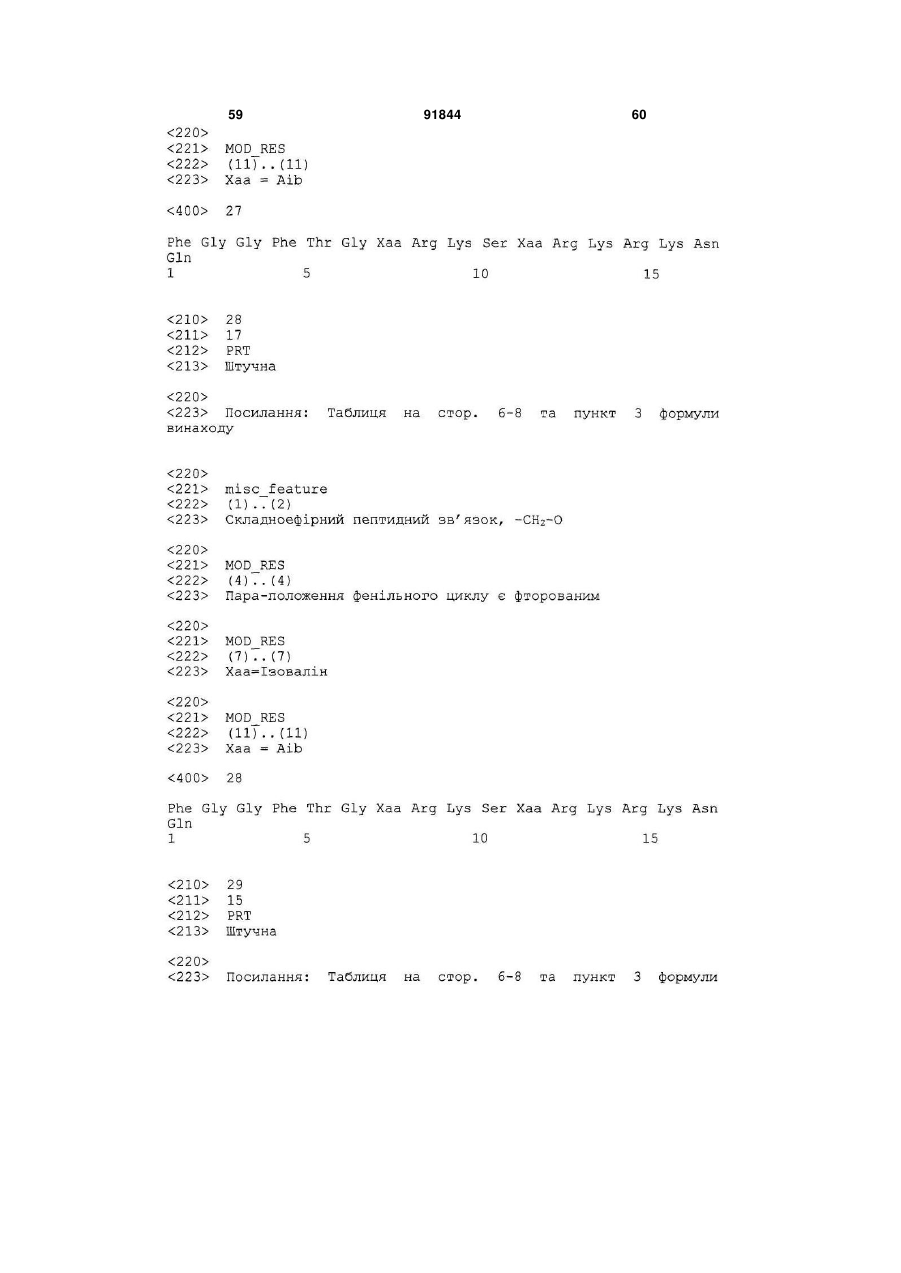 59 91844 60

<220>
<221> MOD_RES
<222> (11)..(11)
<223> Xaa = Aib

<400> 27

Phe Gly Gly Phe Thr Gly Xaa Arg Lys Ser Xaa Arg Lys Arg Lys Asn Gln
1 5 10 15

<210> 28
<211> 17
<212> PRT
<213> Штучна

<220>
<223> Посилання: Таблиця на стор. 6-8 та пункт 3 формули винаходу

<220>
<221> misc_feature
<222> (1)..(2)
<223> Складноефірний пептидний зв'язок, $-CH_2-O$

<220>
<221> MOD_RES
<222> (4)..(4)
<223> Пара-положення фенільного циклу є фторованим

<220>
<221> MOD_RES
<222> (7)..(7)
<223> Xaa=Ізовалін

<220>
<221> MOD_RES
<222> (11)..(11)
<223> Xaa = Aib

<400> 28

Phe Gly Gly Phe Thr Gly Xaa Arg Lys Ser Xaa Arg Lys Arg Lys Asn Gln
1 5 10 15

<210> 29
<211> 15
<212> PRT
<213> Штучна

<220>
<223> Посилання: Таблиця на стор. 6-8 та пункт 3 формули